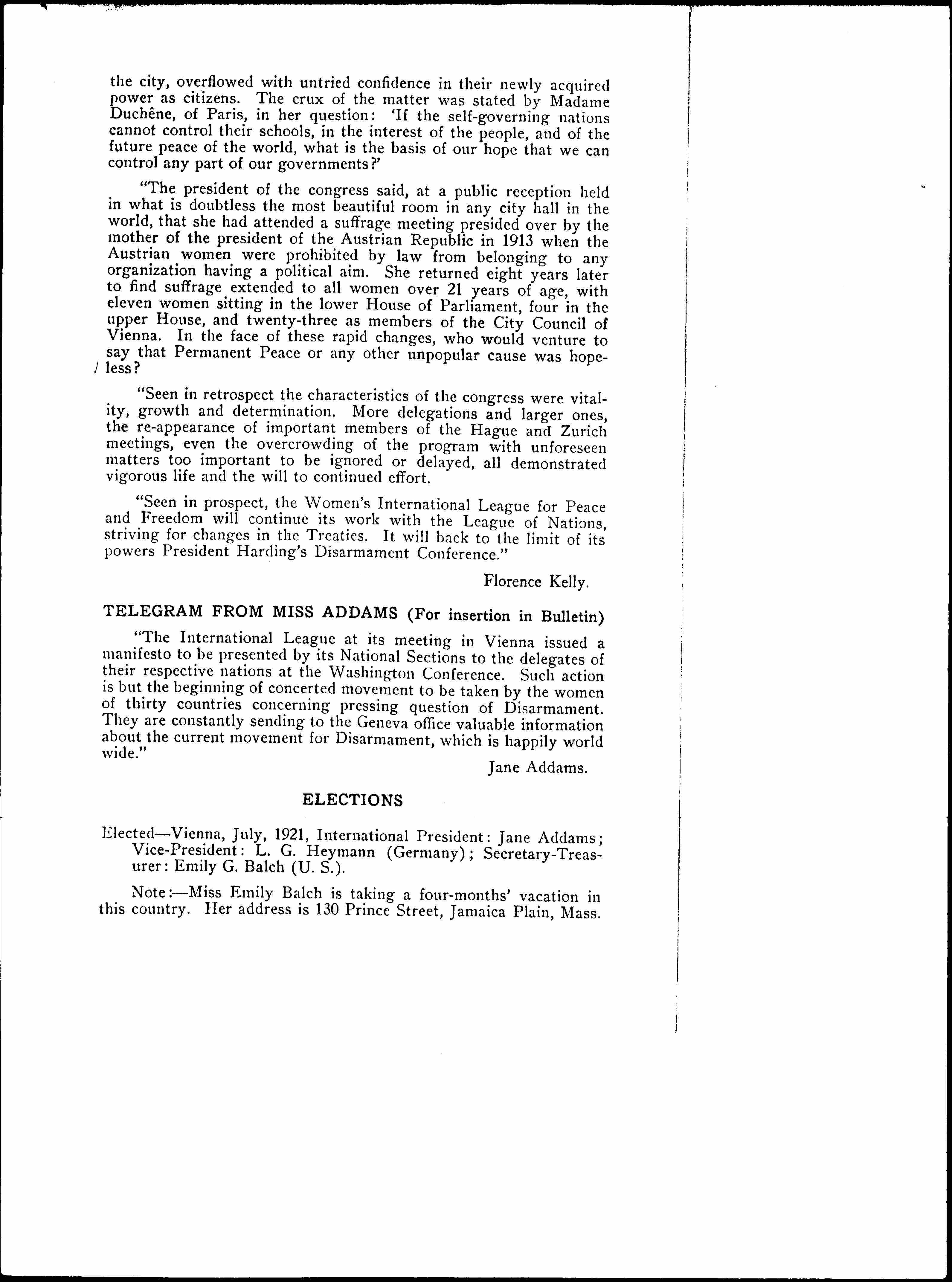 the city, overflowed with untried confidence in their newly acquired power as citizens. The crux of the matter was stated by Madame Duchêne, of Paris, in her question: 'If the self-governing nations cannot control their schools, in the interest of the people, and of the future peace of the world, what is the basis of our hope that we can control any part of our governments?'

"The president of the congress said, at a public reception held in what is doubtless the most beautiful room in any city hall in the world, that she had attended a suffrage meeting presided over by the mother of the president of the Austrian Republic in 1913 when the Austrian women were prohibited by law from belonging to any organization having a political aim. She returned eight years later to find suffrage extended to all women over 21 years of age, with eleven women sitting in the lower House of Parliament, four in the upper House, and twenty-three as members of the City Council of Vienna. In the face of these rapid changes, who would venture to say that Permanent Peace or any other unpopular cause was hopeless?

"Seen in retrospect the characteristics of the congress were vitality, growth and determination. More delegations and larger ones, the re-appearance of important members of the Hague and Zurich meetings, even the overcrowding of the program with unforeseen matters too important to be ignored or delayed, all demonstrated vigorous life and the will to continued effort.

"Seen in prospect, the Women's International League for Peace and Freedom will continue its work with the League of Nations, striving for changes in the Treaties. It will back to the limit of its powers President Harding's Disarmament Conference."

Florence Kelly.

TELEGRAM FROM MISS ADDAMS (For insertion in Bulletin)

"The International League at its meeting in Vienna issued a manifesto to be presented by its National Sections to the delegates of their respective nations at the Washington Conference. Such action is but the beginning of concerted movement to be taken by the women of thirty countries concerning pressing question of Disarmament. They are constantly sending to the Geneva office valuable information about the current movement for Disarmament, which is happily world wide."

Jane Addams.

ELECTIONS

Elected—Vienna, July, 1921, International President: Jane Addams; Vice-President: L. G. Heymann (Germany); Secretary-Treasurer: Emily G. Balch (U. S.).

Note:—Miss Emily Balch is taking a four-months' vacation in this country. Her address is 130 Prince Street, Jamaica Plain, Mass.